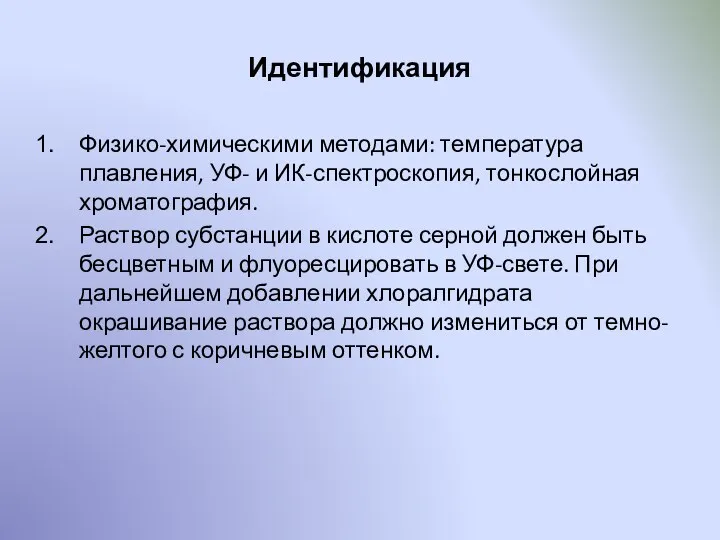 Идентификация

1. Физико-химическими методами: температура плавления, УФ- и ИК-спектроскопия, тонкослойная хроматография.
2. Раствор субстанции в кислоте серной должен быть бесцветным и флуоресцировать в УФ-свете. При дальнейшем добавлении хлоралгидрата окрашивание раствора должно измениться от темно-желтого с коричневым оттенком.